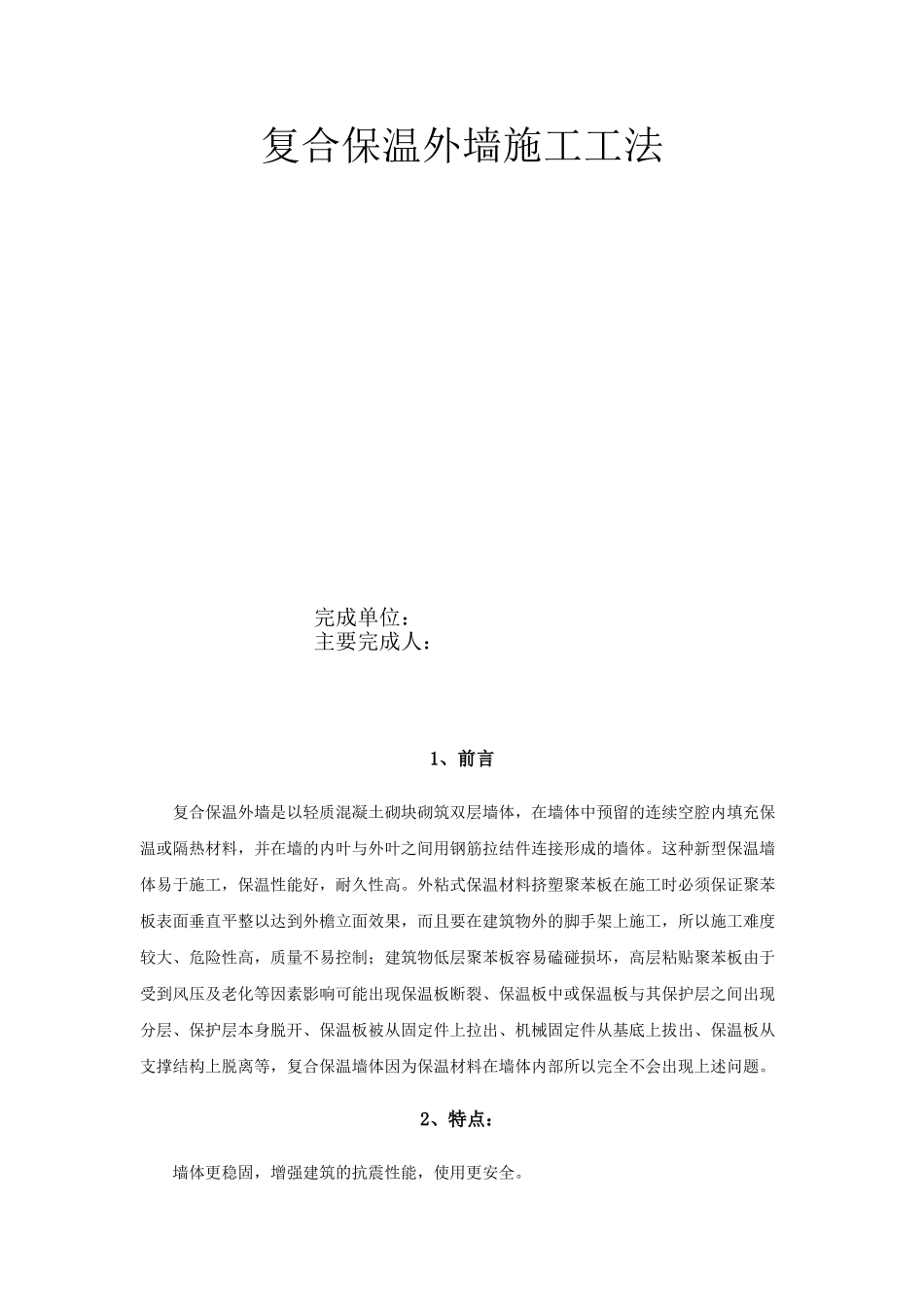 复合保温外墙施工工法

完成单位：
主要完成人：

1、前言

复合保温外墙是以轻质混凝土砌块砌筑双层墙体，在墙体中预留的连续空腔内填充保温或隔热材料，并在墙的内叶与外叶之间用钢筋拉结件连接形成的墙体。这种新型保温墙体易于施工，保温性能好，耐久性高。外粘式保温材料挤塑聚苯板在施工时必须保证聚苯板表面垂直平整以达到外檐立面效果，而且要在建筑物外的脚手架上施工，所以施工难度较大、危险性高，质量不易控制；建筑物低层聚苯板容易磕碰损坏，高层粘贴聚苯板由于受到风压及老化等因素影响可能出现保温板断裂、保温板中或保温板与其保护层之间出现分层、保护层本身脱开、保温板被从固定件上拉出、机械固定件从基底上拔出、保温板从支撑结构上脱离等，复合保温墙体因为保温材料在墙体内部所以完全不会出现上述问题。

2、特点：

墙体更稳固，增强建筑的抗震性能，使用更安全。